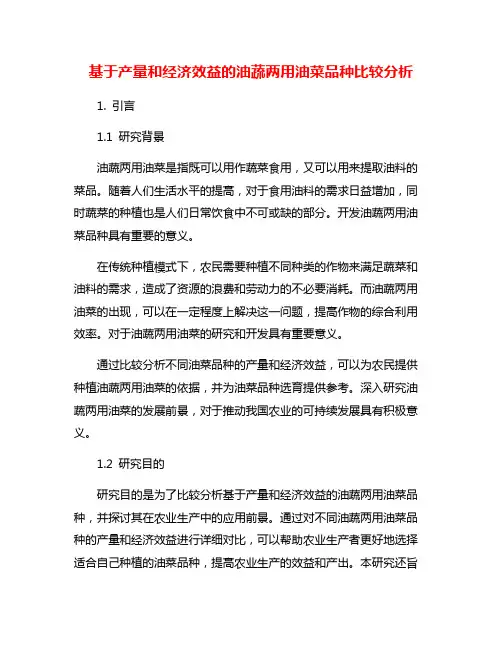 基于产量和经济效益的油蔬两用油菜品种比较分析

1. 引言

1.1 研究背景

油蔬两用油菜是指既可以用作蔬菜食用，又可以用来提取油料的菜品。随着人们生活水平的提高，对于食用油料的需求日益增加，同时蔬菜的种植也是人们日常饮食中不可或缺的部分。开发油蔬两用油菜品种具有重要的意义。

在传统种植模式下，农民需要种植不同种类的作物来满足蔬菜和油料的需求，造成了资源的浪费和劳动力的不必要消耗。而油蔬两用油菜的出现，可以在一定程度上解决这一问题，提高作物的综合利用效率。对于油蔬两用油菜的研究和开发具有重要意义。

通过比较分析不同油菜品种的产量和经济效益，可以为农民提供种植油蔬两用油菜的依据，并为油菜品种选育提供参考。深入研究油蔬两用油菜的发展前景，对于推动我国农业的可持续发展具有积极意义。

1.2 研究目的

研究目的是为了比较分析基于产量和经济效益的油蔬两用油菜品种，并探讨其在农业生产中的应用前景。通过对不同油蔬两用油菜品种的产量和经济效益进行详细对比，可以帮助农业生产者更好地选择适合自己种植的油菜品种，提高农业生产的效益和产出。本研究还旨